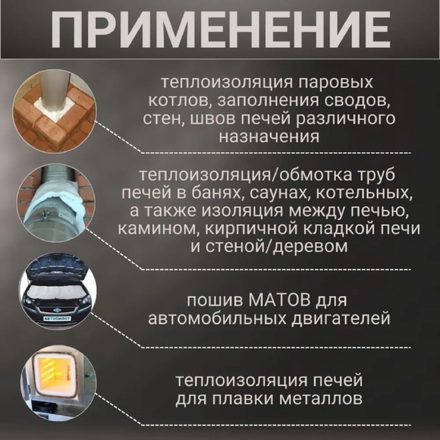 ПРИМЕНЕНИЕ

теплоизоляция паровых котлов, заполнения сводов, стен, швов печей различного назначения

теплоизоляция/обмотка труб печей в банях, саунах, котельных, а также изоляция между печью, камином, кирпичной кладкой печи и стеной/деревом

пошив МАТОВ для автомобильных двигателей

теплоизоляция печей для плавки металлов